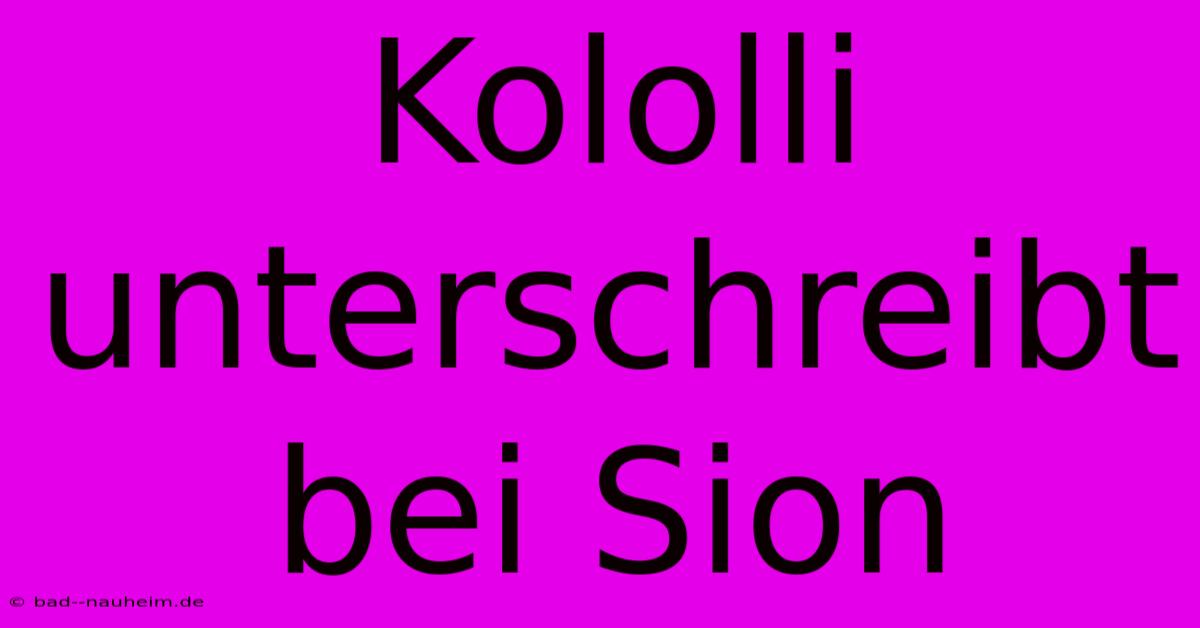 Kololli unterschreibt bei Sion

© bad--nauheim.de